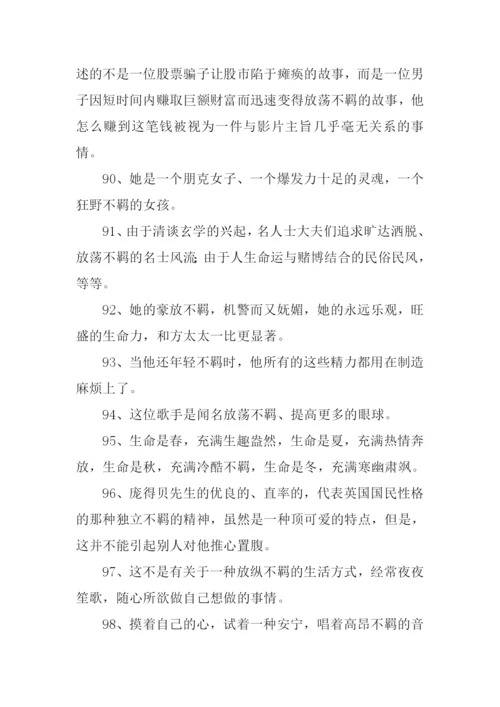 述的不是一位股票骗子让股市陷于瘫痪的故事，而是一位男子因短时间内赚取巨额财富而迅速变得放荡不羁的故事，他怎么赚到这笔钱被视为一件与影片主旨几乎毫无关系的事情。

90、她是一个朋克女子、一个爆发力十足的灵魂，一个狂野不羁的女孩。

91、由于清谈玄学的兴起，名人士大夫们追求旷达洒脱、放荡不羁的名士风流 由于人生命运与赌博结合的民俗民风，等等。

92、她的豪放不羁，机警而又妩媚，她的永远乐观，旺盛的生命力，和方太太一比更显著。

93、当他还年轻不羁时，他所有的这些精力都用在制造麻烦上了。

94、这位歌手是闻名放荡不羁、提高更多的眼球。

95、生命是春，充满生趣盎然，生命是夏，充满热情奔放，生命是秋，充满冷酷不羁，生命是冬，充满寒幽肃飒。

96、庞得贝先生的优良的、直率的，代表英国国民性格的那种独立不羁的精神，虽然是一种顶可爱的特点，但是，这并不能引起别人对他推心置腹。

97、这不是有关于一种放纵不羁的生活方式，经常夜夜笙歌，随心所欲做自己想做的事情。

98、摸着自己的心，试着一种安宁，唱着高昂不羁的音